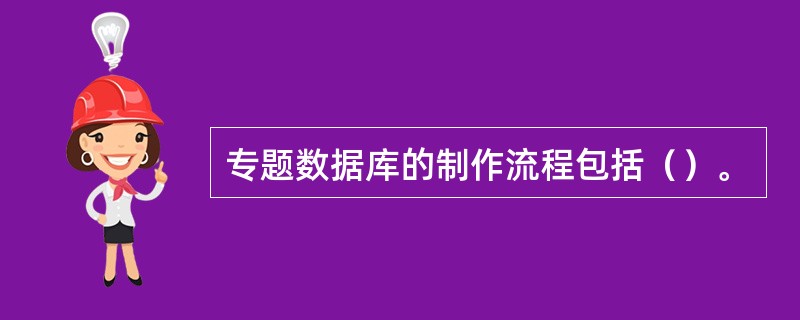 专题数据库的制作流程包括（）。